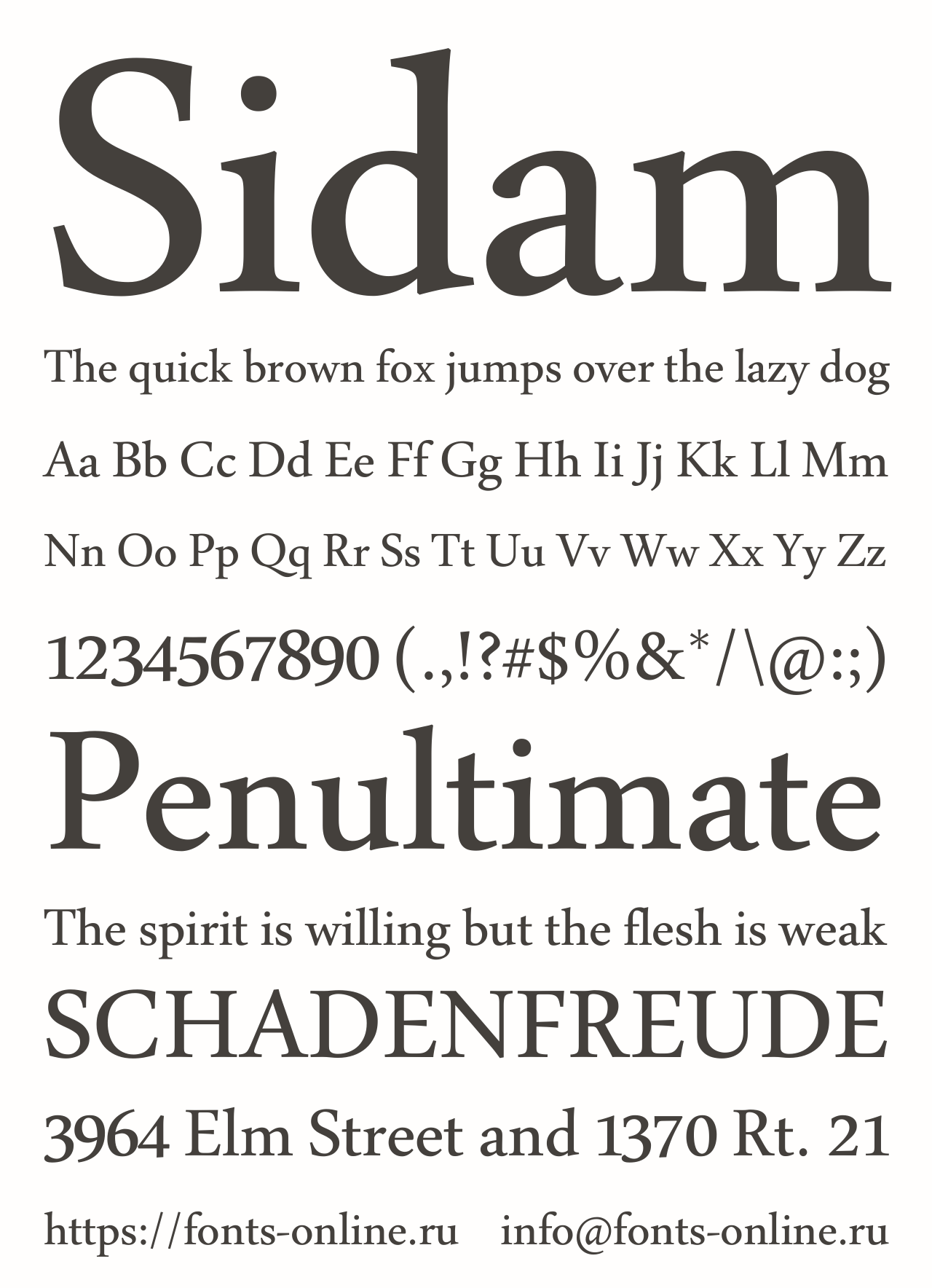 Sidam

The quick brown fox jumps over the lazy dog

Aa Bb Cc Dd Ee Ff Gg Hh Ii Jj Kk Ll Mm

Nn Oo Pp Qq Rr Ss Tt Uu Vv Ww Xx Yy Zz

1234567890 (.,!?#$%&*/\@:;)

Penultimate

The spirit is willing but the flesh is weak

SCHADENFREUDE

3964 Elm Street and 1370 Rt. 21

https://fonts-online.ru info@fonts-online.ru